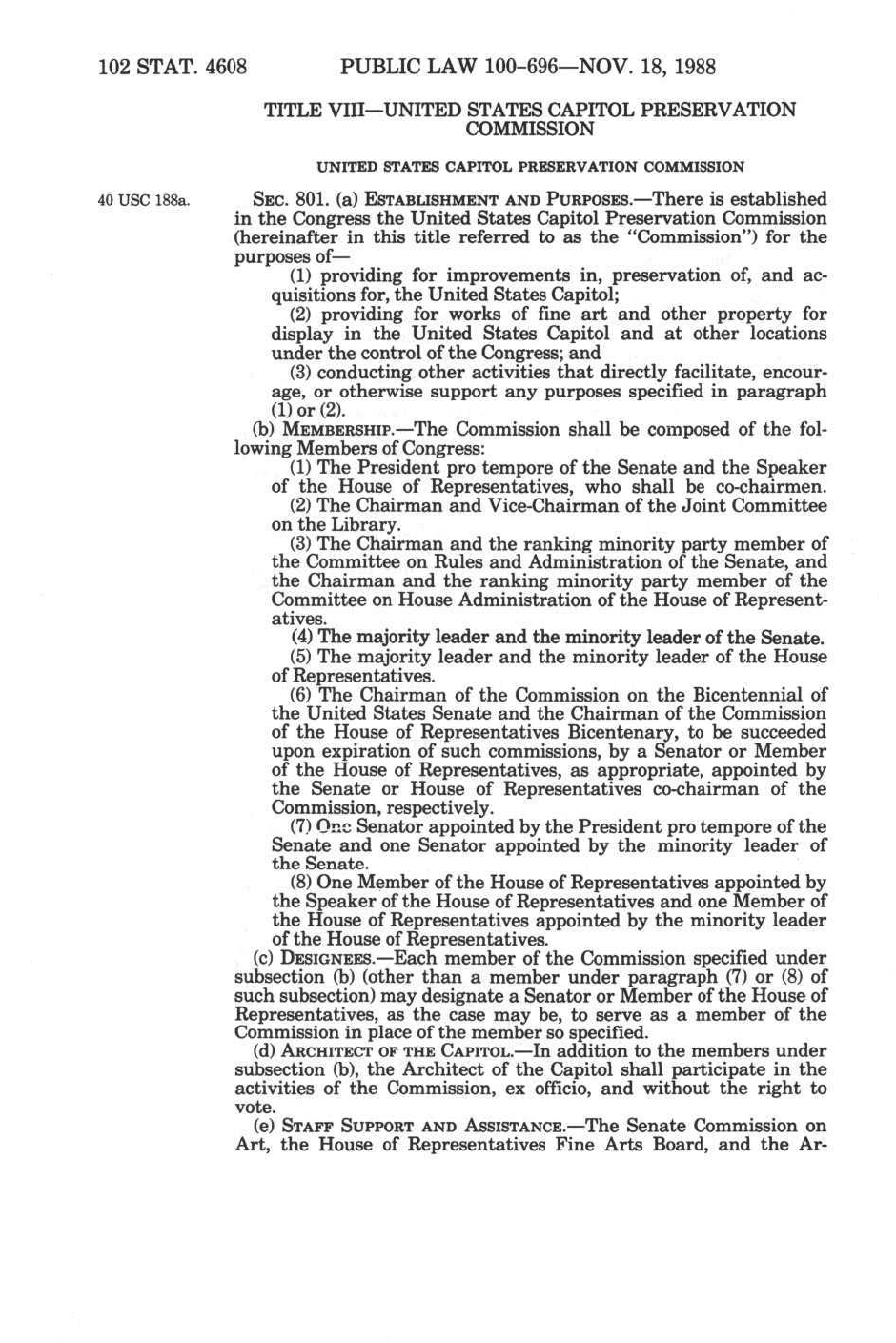 102 STAT. 4608 PUBLIC LAW 100-696—NOV. 18, 1988

TITLE VIII—UNITED STATES CAPITOL PRESERVATION COMMISSION

UNITED STATES CAPITOL PRESERVATION COMMISSION

40 USC 188a.

SEC. 801. (a) ESTABLISHMENT AND PURPOSES.—There is established in the Congress the United States Capitol Preservation Commission (hereinafter in this title referred to as the "Commission") for the purposes of—

(1) providing for improvements in, preservation of, and acquisitions for, the United States Capitol;

(2) providing for works of fine art and other property for display in the United States Capitol and at other locations under the control of the Congress; and

(3) conducting other activities that directly facilitate, encourage, or otherwise support any purposes specified in paragraph (1) or (2).

(b) MEMBERSHIP.—The Commission shall be composed of the following Members of Congress:

(1) The President pro tempore of the Senate and the Speaker of the House of Representatives, who shall be co-chairmen.

(2) The Chairman and Vice-Chairman of the Joint Committee on the Library.

(3) The Chairman and the ranking minority party member of the Committee on Rules and Administration of the Senate, and the Chairman and the ranking minority party member of the Committee on House Administration of the House of Representatives.

(4) The majority leader and the minority leader of the Senate.

(5) The majority leader and the minority leader of the House of Representatives.

(6) The Chairman of the Commission on the Bicentennial of the United States Senate and the Chairman of the Commission of the House of Representatives Bicentenary, to be succeeded upon expiration of such commissions, by a Senator or Member of the House of Representatives, as appropriate, appointed by the Senate or House of Representatives co-chairman of the Commission, respectively.

(7) One Senator appointed by the President pro tempore of the Senate and one Senator appointed by the minority leader of the Senate.

(8) One Member of the House of Representatives appointed by the Speaker of the House of Representatives and one Member of the House of Representatives appointed by the minority leader of the House of Representatives.

(c) DESIGNEES.—Each member of the Commission specified under subsection (b) (other than a member under paragraph (7) or (8) of such subsection) may designate a Senator or Member of the House of Representatives, as the case may be, to serve as a member of the Commission in place of the member so specified.

(d) ARCHITECT OF THE CAPITOL.—In addition to the members under subsection (b), the Architect of the Capitol shall participate in the activities of the Commission, ex officio, and without the right to vote.

(e) STAFF SUPPORT AND ASSISTANCE.—The Senate Commission on Art, the House of Representatives Fine Arts Board, and the Ar-